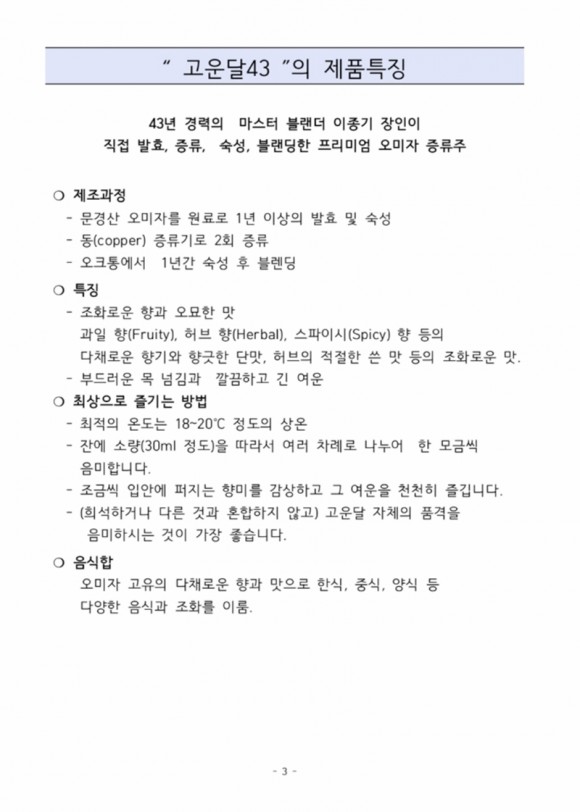 " 고운달43 "의 제품특징

43년 경력의 마스터 블랜더 이종기 장인이
직접 발효, 증류, 숙성, 블랜딩한 프리미엄 오미자 증류주

○ 제조과정
- 문경산 오미자를 원료로 1년 이상의 발효 및 숙성
- 동(copper) 증류기로 2회 증류
- 오크통에서 1년간 숙성 후 블렌딩

○ 특징
- 조화로운 향과 오묘한 맛
과일 향(Fruity), 허브 향(Herbal), 스파이시(Spicy) 향 등의
다채로운 향기와 향긋한 단맛, 허브의 적절한 쓴 맛 등의 조화로운 맛.
- 부드러운 목 넘김과 깔끔하고 긴 여운

○ 최상으로 즐기는 방법
- 최적의 온도는 18~20℃ 정도의 상온
- 잔에 소량(30ml 정도)을 따라서 여러 차례로 나누어 한 모금씩 음미합니다.
- 조금씩 입안에 퍼지는 향미를 감상하고 그 여운을 천천히 즐깁니다.
- (희석하거나 다른 것과 혼합하지 않고) 고운달 자체의 품격을 음미하시는 것이 가장 좋습니다.

○ 음식합
오미자 고유의 다채로운 향과 맛으로 한식, 중식, 양식 등
다양한 음식과 조화를 이룸.

- 3 -